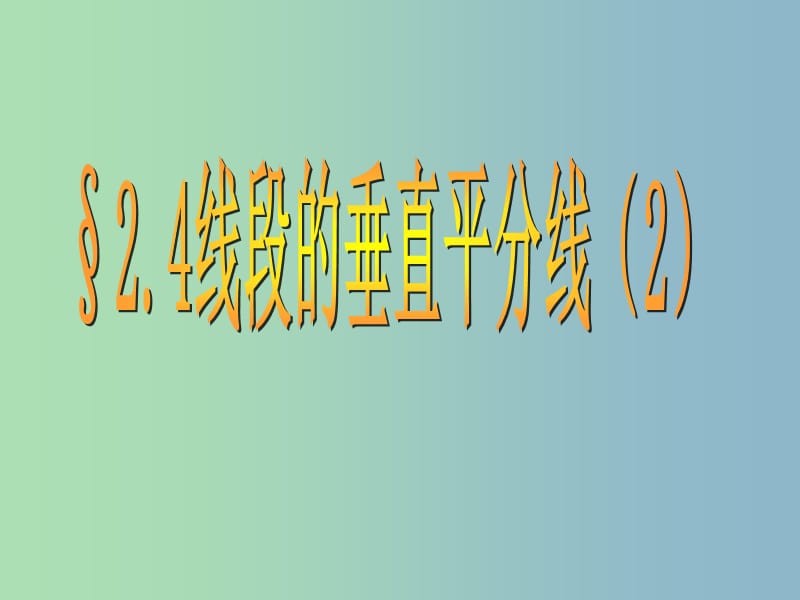 §2.4线段的垂直平分线（2）